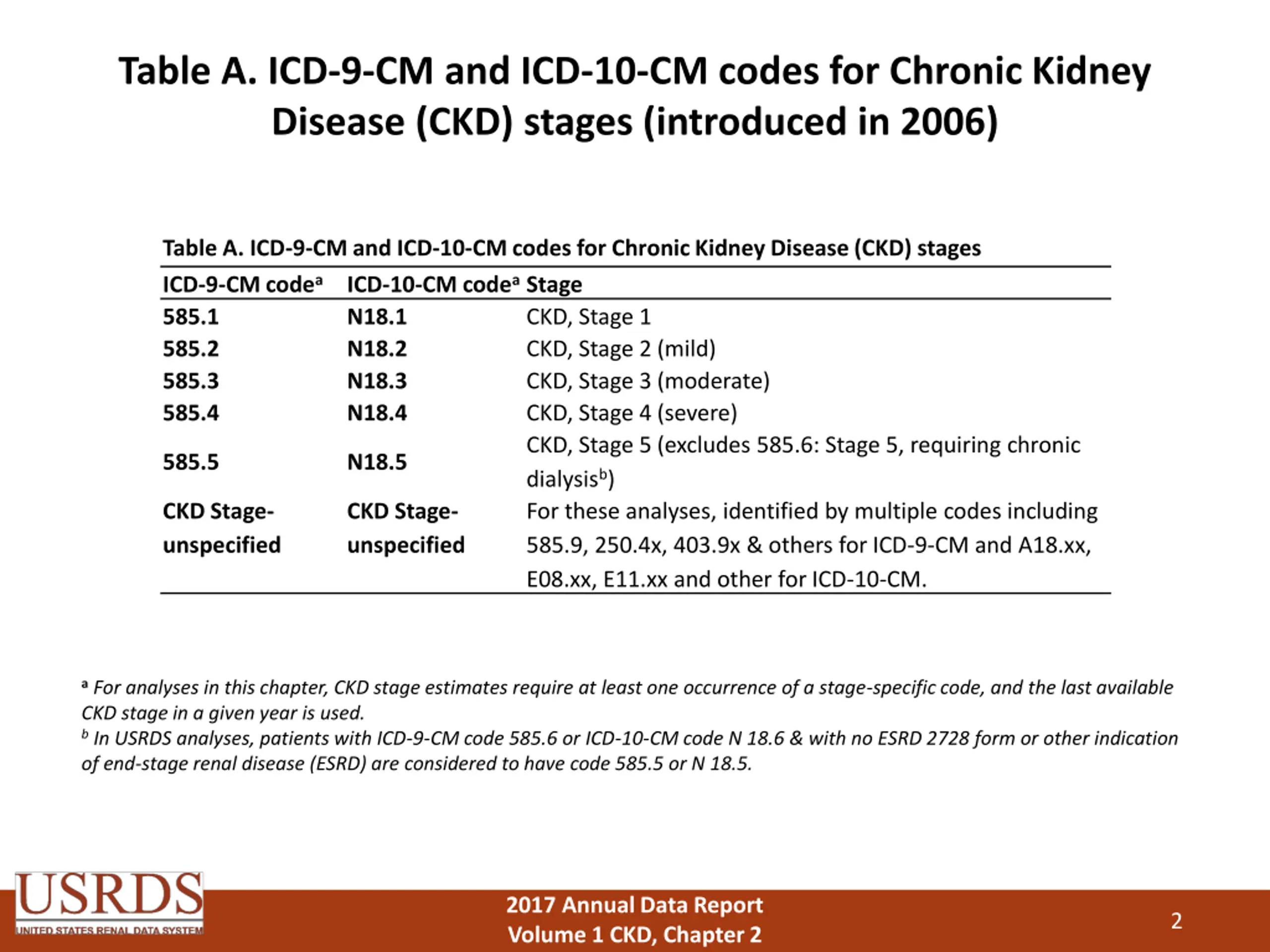 Table A. ICD-9-CM and ICD-10-CM codes for Chronic Kidney Disease (CKD) stages (introduced in 2006)

Table A. ICD-9-CM and ICD-10-CM codes for Chronic Kidney Disease (CKD) stages

| ICD-9-CM code$^a$ | ICD-10-CM code$^a$ | Stage |
|---|---|---|
| 585.1 | N18.1 | CKD, Stage 1 |
| 585.2 | N18.2 | CKD, Stage 2 (mild) |
| 585.3 | N18.3 | CKD, Stage 3 (moderate) |
| 585.4 | N18.4 | CKD, Stage 4 (severe) |
| 585.5 | N18.5 | CKD, Stage 5 (excludes 585.6: Stage 5, requiring chronic dialysis$^b$) |
| CKD Stage-unspecified | CKD Stage-unspecified | For these analyses, identified by multiple codes including 585.9, 250.4x, 403.9x & others for ICD-9-CM and A18.xx, E08.xx, E11.xx and other for ICD-10-CM. |

$^a$ For analyses in this chapter, CKD stage estimates require at least one occurrence of a stage-specific code, and the last available CKD stage in a given year is used.
$^b$ In USRDS analyses, patients with ICD-9-CM code 585.6 or ICD-10-CM code N 18.6 & with no ESRD 2728 form or other indication of end-stage renal disease (ESRD) are considered to have code 585.5 or N 18.5.

USRDS
UNITED STATES RENAL DATA SYSTEM

2017 Annual Data Report
Volume 1 CKD, Chapter 2

2